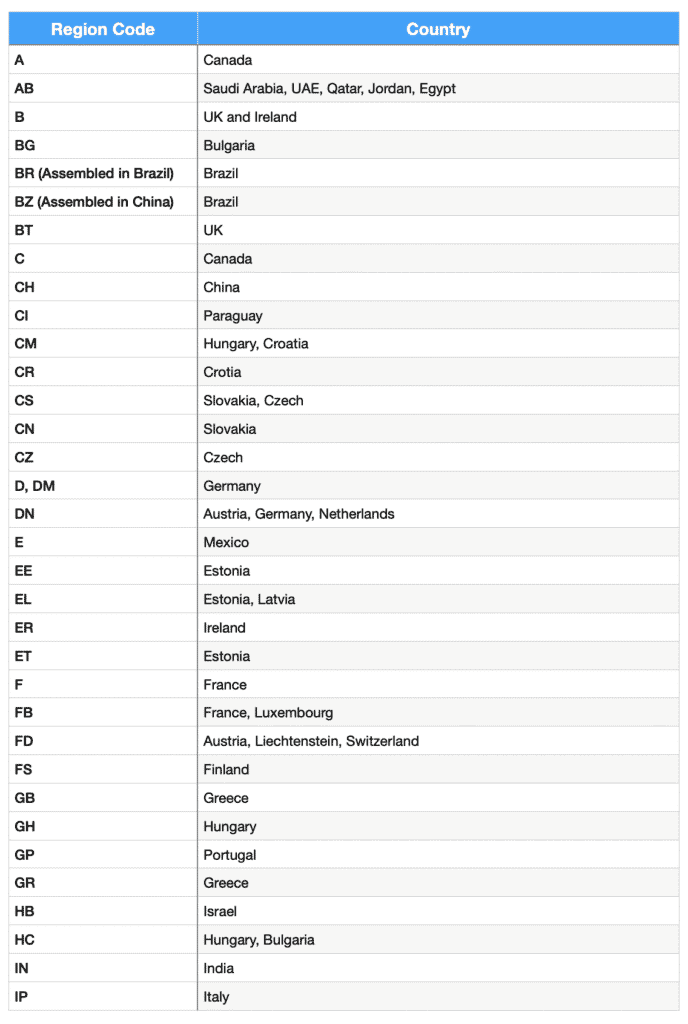 | Region Code | Country |
|---|---|
| A | Canada |
| AB | Saudi Arabia, UAE, Qatar, Jordan, Egypt |
| B | UK and Ireland |
| BG | Bulgaria |
| BR (Assembled in Brazil) | Brazil |
| BZ (Assembled in China) | Brazil |
| BT | UK |
| C | Canada |
| CH | China |
| CI | Paraguay |
| CM | Hungary, Croatia |
| CR | Crotia |
| CS | Slovakia, Czech |
| CN | Slovakia |
| CZ | Czech |
| D, DM | Germany |
| DN | Austria, Germany, Netherlands |
| E | Mexico |
| EE | Estonia |
| EL | Estonia, Latvia |
| ER | Ireland |
| ET | Estonia |
| F | France |
| FB | France, Luxembourg |
| FD | Austria, Liechtenstein, Switzerland |
| FS | Finland |
| GB | Greece |
| GH | Hungary |
| GP | Portugal |
| GR | Greece |
| HB | Israel |
| HC | Hungary, Bulgaria |
| IN | India |
| IP | Italy |